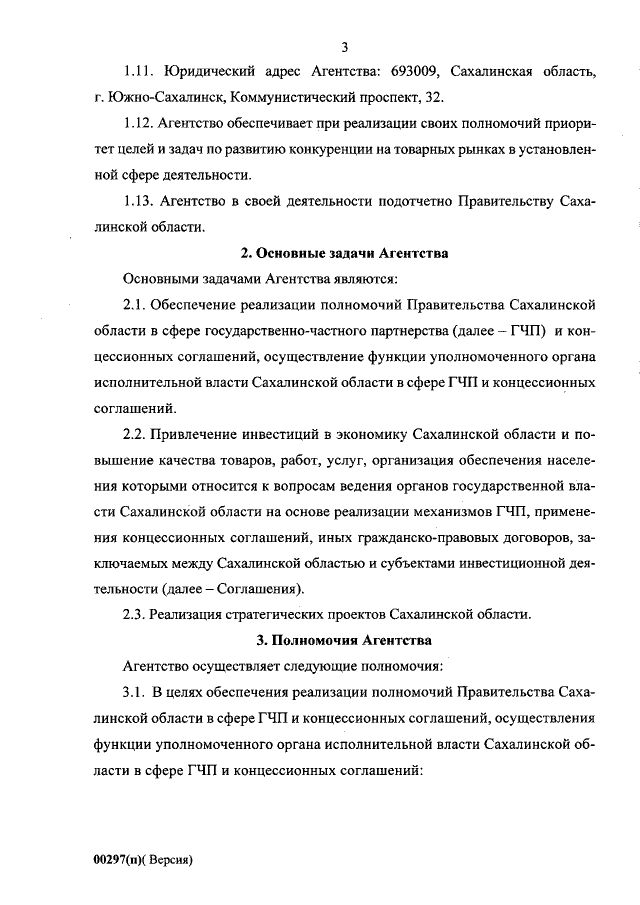 3

1.11. Юридический адрес Агентства: 693009, Сахалинская область, г. Южно-Сахалинск, Коммунистический проспект, 32.

1.12. Агентство обеспечивает при реализации своих полномочий приоритет целей и задач по развитию конкуренции на товарных рынках в установленной сфере деятельности.

1.13. Агентство в своей деятельности подотчетно Правительству Сахалинской области.

2. Основные задачи Агентства

Основными задачами Агентства являются:

2.1. Обеспечение реализации полномочий Правительства Сахалинской области в сфере государственно-частного партнерства (далее – ГЧП) и концессионных соглашений, осуществление функции уполномоченного органа исполнительной власти Сахалинской области в сфере ГЧП и концессионных соглашений.

2.2. Привлечение инвестиций в экономику Сахалинской области и повышение качества товаров, работ, услуг, организация обеспечения населения которыми относится к вопросам ведения органов государственной власти Сахалинской области на основе реализации механизмов ГЧП, применения концессионных соглашений, иных гражданско-правовых договоров, заключаемых между Сахалинской областью и субъектами инвестиционной деятельности (далее – Соглашения).

2.3. Реализация стратегических проектов Сахалинской области.

3. Полномочия Агентства

Агентство осуществляет следующие полномочия:

3.1. В целях обеспечения реализации полномочий Правительства Сахалинской области в сфере ГЧП и концессионных соглашений, осуществления функции уполномоченного органа исполнительной власти Сахалинской области в сфере ГЧП и концессионных соглашений:

00297(п)( Версия)